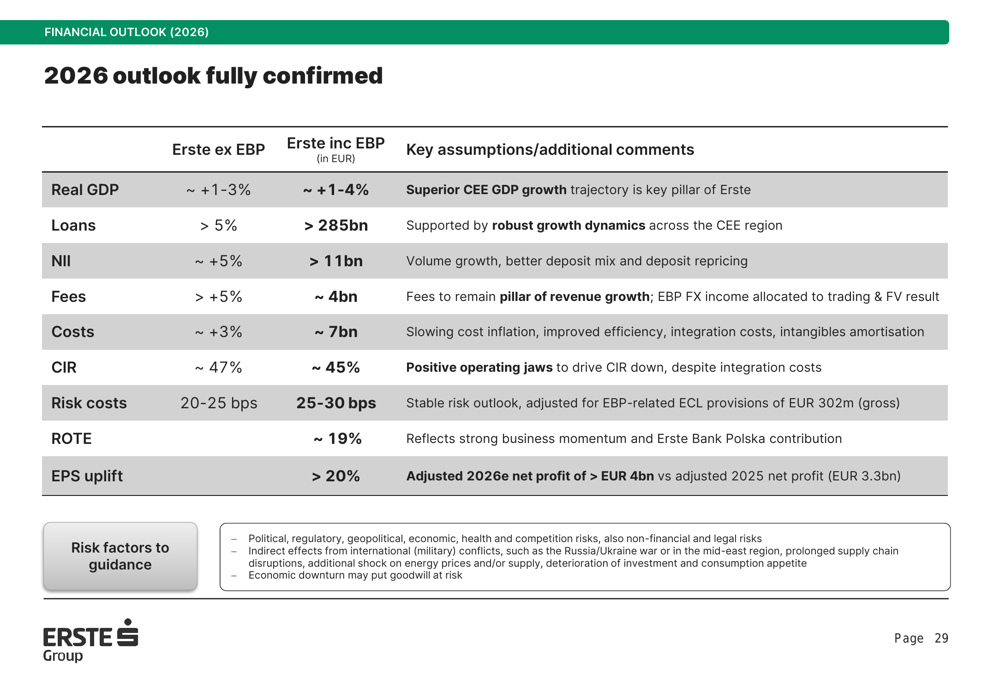 FINANCIAL OUTLOOK (2026)

2026 outlook fully confirmed

| | Erste ex EBP | Erste inc EBP (in EUR) | Key assumptions/additional comments |
|---|---|---|---|
| Real GDP | ~ +1-3% | ~ +1-4% | Superior CEE GDP growth trajectory is key pillar of Erste |
| Loans | > 5% | > 285bn | Supported by robust growth dynamics across the CEE region |
| NII | ~ +5% | > 11bn | Volume growth, better deposit mix and deposit repricing |
| Fees | > +5% | ~ 4bn | Fees to remain pillar of revenue growth; EBP FX income allocated to trading & FV result |
| Costs | ~ +3% | ~ 7bn | Slowing cost inflation, improved efficiency, integration costs, intangibles amortisation |
| CIR | ~ 47% | ~ 45% | Positive operating jaws to drive CIR down, despite integration costs |
| Risk costs | 20-25 bps | 25-30 bps | Stable risk outlook, adjusted for EBP-related ECL provisions of EUR 302m (gross) |
| ROTE | | ~ 19% | Reflects strong business momentum and Erste Bank Polska contribution |
| EPS uplift | | > 20% | Adjusted 2026e net profit of > EUR 4bn vs adjusted 2025 net profit (EUR 3.3bn) |

Risk factors to guidance

– Political, regulatory, geopolitical, economic, health and competition risks, also non-financial and legal risks
– Indirect effects from international (military) conflicts, such as the Russia/Ukraine war or in the mid-east region, prolonged supply chain disruptions, additional shock on energy prices and/or supply, deterioration of investment and consumption appetite
– Economic downturn may put goodwill at risk

ERSTE Group

Page 29